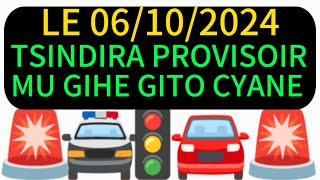 LE 06/10/2024
TSINDIRA PROVISOIR
MU GIHE GITO CYANE